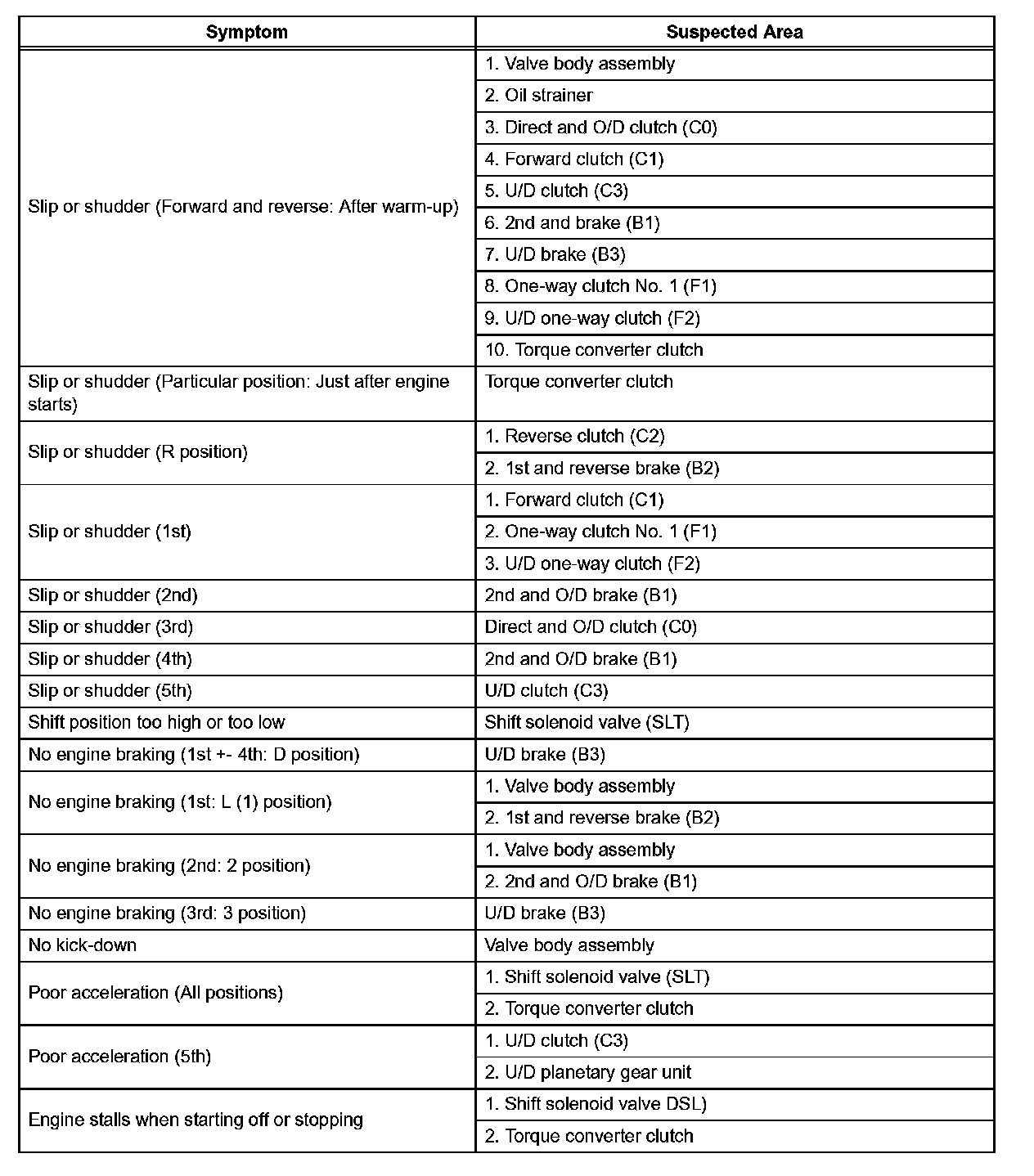 | Symptom | Suspected Area |
|---|---|
| Slip or shudder (Forward and reverse: After warm-up) | 1. Valve body assembly |
| | 2. Oil strainer |
| | 3. Direct and O/D clutch (C0) |
| | 4. Forward clutch (C1) |
| | 5. U/D clutch (C3) |
| | 6. 2nd and brake (B1) |
| | 7. U/D brake (B3) |
| | 8. One-way clutch No. 1 (F1) |
| | 9. U/D one-way clutch (F2) |
| | 10. Torque converter clutch |
| Slip or shudder (Particular position: Just after engine starts) | Torque converter clutch |
| Slip or shudder (R position) | 1. Reverse clutch (C2) |
| | 2. 1st and reverse brake (B2) |
| Slip or shudder (1st) | 1. Forward clutch (C1) |
| | 2. One-way clutch No. 1 (F1) |
| | 3. U/D one-way clutch (F2) |
| Slip or shudder (2nd) | 2nd and O/D brake (B1) |
| Slip or shudder (3rd) | Direct and O/D clutch (C0) |
| Slip or shudder (4th) | 2nd and O/D brake (B1) |
| Slip or shudder (5th) | U/D clutch (C3) |
| Shift position too high or too low | Shift solenoid valve (SLT) |
| No engine braking (1st +- 4th: D position) | U/D brake (B3) |
| No engine braking (1st: L (1) position) | 1. Valve body assembly |
| | 2. 1st and reverse brake (B2) |
| No engine braking (2nd: 2 position) | 1. Valve body assembly |
| | 2. 2nd and O/D brake (B1) |
| No engine braking (3rd: 3 position) | U/D brake (B3) |
| No kick-down | Valve body assembly |
| Poor acceleration (All positions) | 1. Shift solenoid valve (SLT) |
| | 2. Torque converter clutch |
| Poor acceleration (5th) | 1. U/D clutch (C3) |
| | 2. U/D planetary gear unit |
| Engine stalls when starting off or stopping | 1. Shift solenoid valve DSL) |
| | 2. Torque converter clutch |